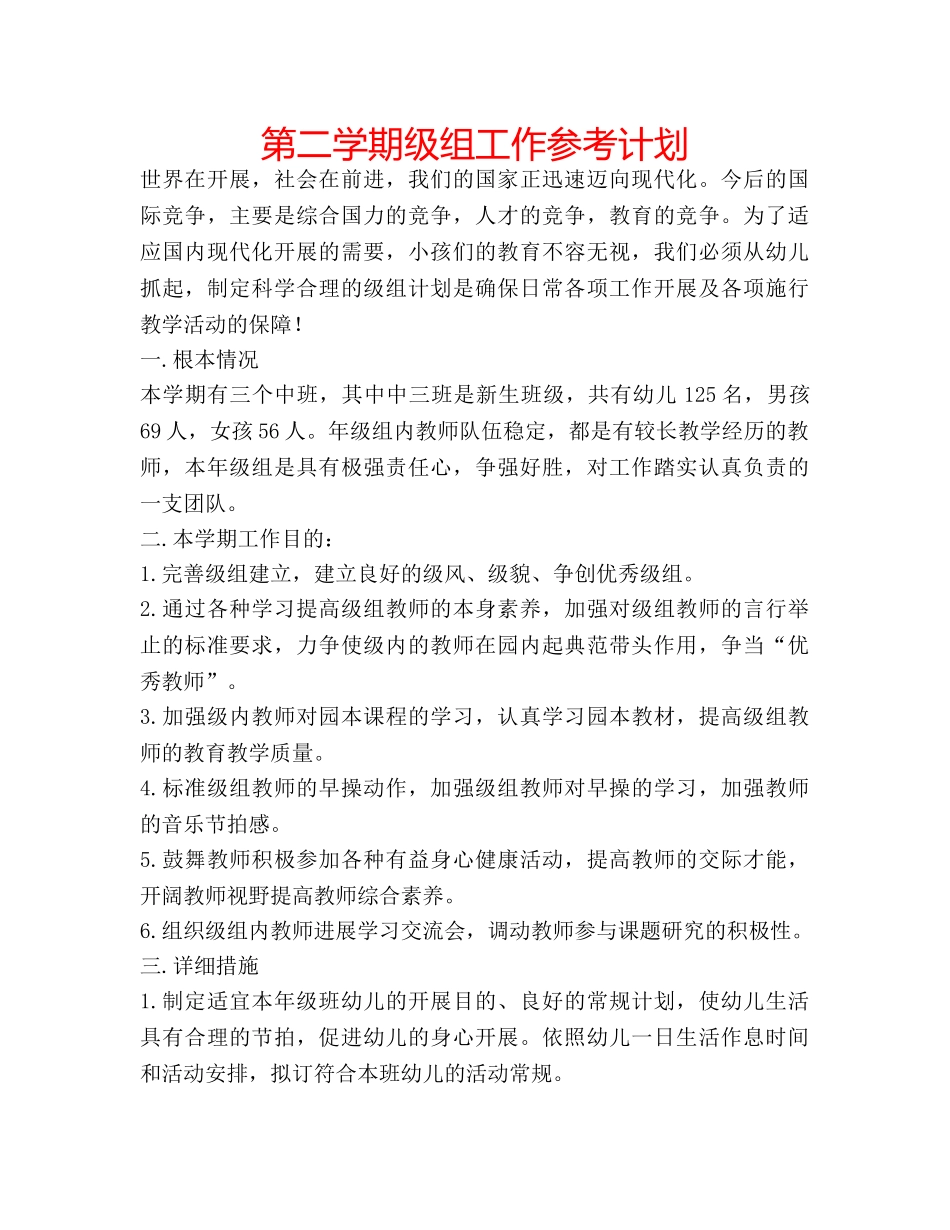 第二学期级组工作参考计划

世界在开展，社会在前进，我们的国家正迅速迈向现代化。今后的国际竞争，主要是综合国力的竞争，人才的竞争，教育的竞争。为了适应国内现代化开展的需要，小孩们的教育不容无视，我们必须从幼儿抓起，制定科学合理的级组计划是确保日常各项工作开展及各项施行教学活动的保障！

一.根本情况

本学期有三个中班，其中中三班是新生班级，共有幼儿125名，男孩69人，女孩56人。年级组内教师队伍稳定，都是有较长教学经历的教师，本年级组是具有极强责任心，争强好胜，对工作踏实认真负责的一支团队。

二.本学期工作目的：

1.完善级组建立，建立良好的级风、级貌、争创优秀级组。

2.通过各种学习提高级组教师的本身素养，加强对级组教师的言行举止的标准要求，力争使级内的教师在园内起典范带头作用，争当“优秀教师”。

3.加强级内教师对园本课程的学习，认真学习园本教材，提高级组教师的教育教学质量。

4.标准级组教师的早操动作，加强级组教师对早操的学习，加强教师的音乐节拍感。

5.鼓舞教师积极参加各种有益身心健康活动，提高教师的交际才能，开阔教师视野提高教师综合素养。

6.组织级组内教师进展学习交流会，调动教师参与课题研究的积极性。

三.详细措施

1.制定适宜本年级班幼儿的开展目的、良好的常规计划，使幼儿生活具有合理的节拍，促进幼儿的身心开展。依照幼儿一日生活作息时间和活动安排，拟订符合本班幼儿的活动常规。